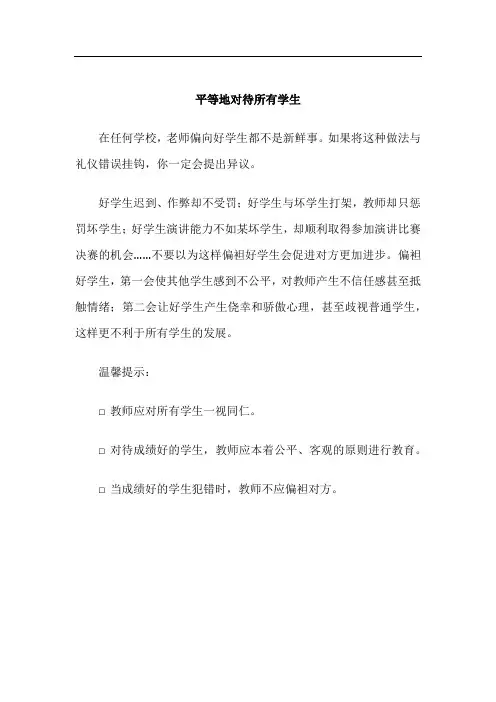 平等地对待所有学生

在任何学校，老师偏向好学生都不是新鲜事。如果将这种做法与礼仪错误挂钩，你一定会提出异议。

好学生迟到、作弊却不受罚；好学生与坏学生打架，教师却只惩罚坏学生；好学生演讲能力不如某坏学生，却顺利取得参加演讲比赛决赛的机会……不要以为这样偏袒好学生会促进对方更加进步。偏袒好学生，第一会使其他学生感到不公平，对教师产生不信任感甚至抵触情绪；第二会让好学生产生侥幸和骄傲心理，甚至歧视普通学生，这样更不利于所有学生的发展。

温馨提示：

□ 教师应对所有学生一视同仁。

□ 对待成绩好的学生，教师应本着公平、客观的原则进行教育。

□ 当成绩好的学生犯错时，教师不应偏袒对方。